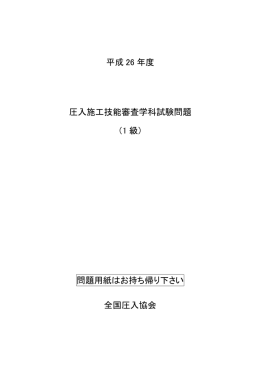 平成 26 年度

圧入施工技能審査学科試験問題

（1 級）

問題用紙はお持ち帰り下さい

全国圧入協会